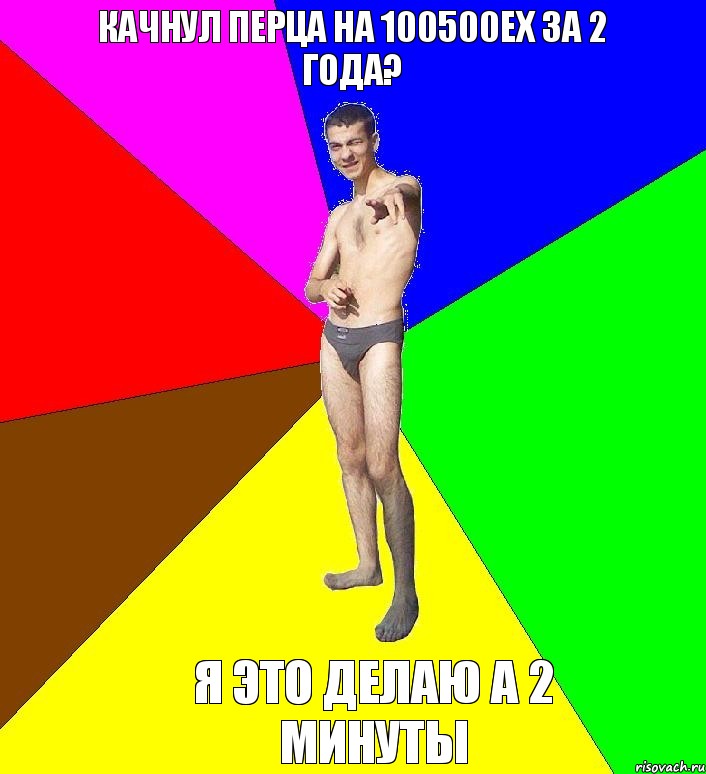 КАЧНУЛ ПЕРЦА НА 100500ЕХ ЗА 2 ГОДА?

Я ЭТО ДЕЛАЮ А 2 МИНУТЫ

risovach.ru